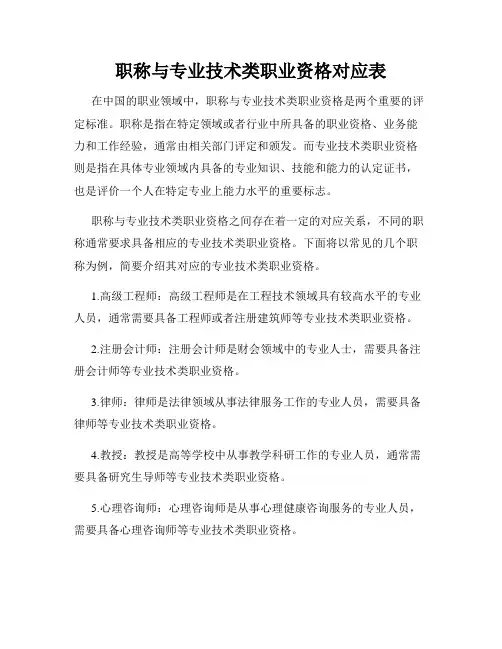 职称与专业技术类职业资格对应表

在中国的职业领域中，职称与专业技术类职业资格是两个重要的评定标准。职称是指在特定领域或者行业中所具备的职业资格、业务能力和工作经验，通常由相关部门评定和颁发。而专业技术类职业资格则是指在具体专业领域内具备的专业知识、技能和能力的认定证书，也是评价一个人在特定专业上能力水平的重要标志。

职称与专业技术类职业资格之间存在着一定的对应关系，不同的职称通常要求具备相应的专业技术类职业资格。下面将以常见的几个职称为例，简要介绍其对应的专业技术类职业资格。

1.高级工程师：高级工程师是在工程技术领域具有较高水平的专业人员，通常需要具备工程师或者注册建筑师等专业技术类职业资格。

2.注册会计师：注册会计师是财会领域中的专业人士，需要具备注册会计师等专业技术类职业资格。

3.律师：律师是法律领域从事法律服务工作的专业人员，需要具备律师等专业技术类职业资格。

4.教授：教授是高等学校中从事教学科研工作的专业人员，通常需要具备研究生导师等专业技术类职业资格。

5.心理咨询师：心理咨询师是从事心理健康咨询服务的专业人员，需要具备心理咨询师等专业技术类职业资格。